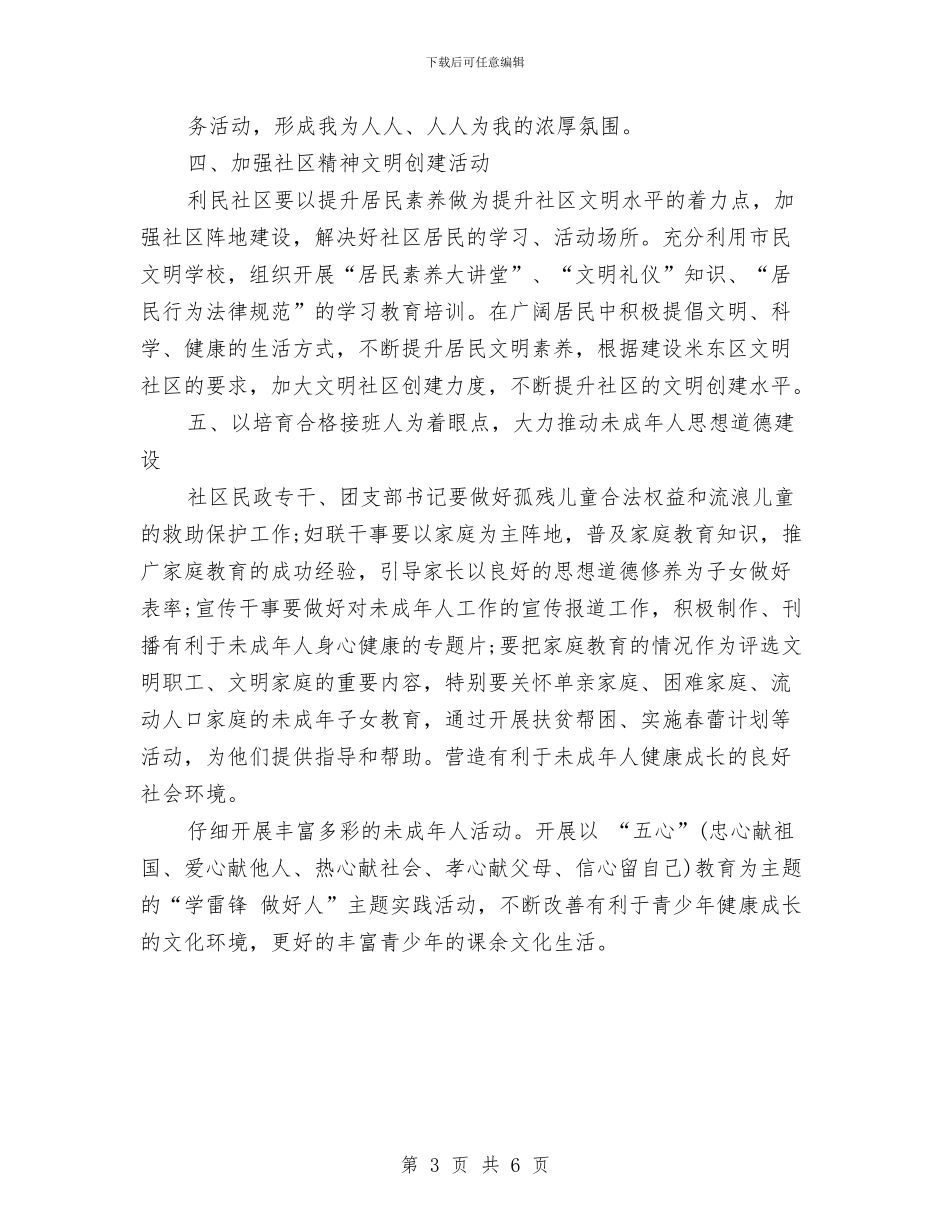 下载后可任意编辑

务活动，形成我为人人、人人为我的浓厚氛围。

四、加强社区精神文明创建活动

利民社区要以提升居民素养做为提升社区文明水平的着力点，加强社区阵地建设，解决好社区居民的学习、活动场所。充分利用市民文明学校，组织开展“居民素养大讲堂”、“文明礼仪”知识、“居民行为法律规范”的学习教育培训。在广阔居民中积极提倡文明、科学、健康的生活方式，不断提升居民文明素养，根据建设米东区文明社区的要求，加大文明社区创建力度，不断提升社区的文明创建水平。

五、以培育合格接班人为着眼点，大力推动未成年人思想道德建设

社区民政专干、团支部书记要做好孤残儿童合法权益和流浪儿童的救助保护工作;妇联干事要以家庭为主阵地，普及家庭教育知识，推广家庭教育的成功经验，引导家长以良好的思想道德修养为子女做好表率;宣传干事要做好对未成年人工作的宣传报道工作，积极制作、刊播有利于未成年人身心健康的专题片;要把家庭教育的情况作为评选文明职工、文明家庭的重要内容，特别要关怀单亲家庭、困难家庭、流动人口家庭的未成年子女教育，通过开展扶贫帮困、实施春蕾计划等活动，为他们提供指导和帮助。营造有利于未成年人健康成长的良好社会环境。

仔细开展丰富多彩的未成年人活动。开展以 “五心”(忠心献祖国、爱心献他人、热心献社会、孝心献父母、信心留自己)教育为主题的“学雷锋 做好人”主题实践活动，不断改善有利于青少年健康成长的文化环境，更好的丰富青少年的课余文化生活。

第 3 页 共 6 页